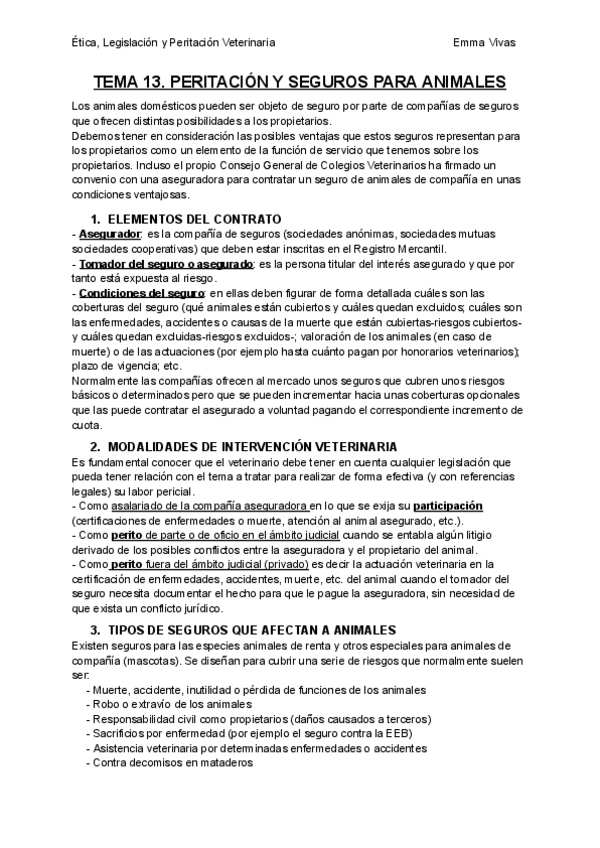 Ética, Legislación y Peritación Veterinaria

Emma Vivas

TEMA 13. PERITACIÓN Y SEGUROS PARA ANIMALES

Los animales domésticos pueden ser objeto de seguro por parte de compañías de seguros que ofrecen distintas posibilidades a los propietarios.
Debemos tener en consideración las posibles ventajas que estos seguros representan para los propietarios como un elemento de la función de servicio que tenemos sobre los propietarios. Incluso el propio Consejo General de Colegios Veterinarios ha firmado un convenio con una aseguradora para contratar un seguro de animales de compañía en unas condiciones ventajosas.

1. ELEMENTOS DEL CONTRATO

- Asegurador: es la compañía de seguros (sociedades anónimas, sociedades mutuas sociedades cooperativas) que deben estar inscritas en el Registro Mercantil.
- Tomador del seguro o asegurado: es la persona titular del interés asegurado y que por tanto está expuesta al riesgo.
- Condiciones del seguro: en ellas deben figurar de forma detallada cuáles son las coberturas del seguro (qué animales están cubiertos y cuáles quedan excluidos; cuáles son las enfermedades, accidentes o causas de la muerte que están cubiertas-riesgos cubiertos- y cuáles quedan excluidas-riesgos excluidos-; valoración de los animales (en caso de muerte) o de las actuaciones (por ejemplo hasta cuánto pagan por honorarios veterinarios); plazo de vigencia; etc.
Normalmente las compañías ofrecen al mercado unos seguros que cubren unos riesgos básicos o determinados pero que se pueden incrementar hacia unas coberturas opcionales que las puede contratar el asegurado a voluntad pagando el correspondiente incremento de cuota.

2. MODALIDADES DE INTERVENCIÓN VETERINARIA

Es fundamental conocer que el veterinario debe tener en cuenta cualquier legislación que pueda tener relación con el tema a tratar para realizar de forma efectiva (y con referencias legales) su labor pericial.
- Como asalariado de la compañía aseguradora en lo que se exija su participación (certificaciones de enfermedades o muerte, atención al animal asegurado, etc.).
- Como perito de parte o de oficio en el ámbito judicial cuando se entabla algún litigio derivado de los posibles conflictos entre la aseguradora y el propietario del animal.
- Como perito fuera del ámbito judicial (privado) es decir la actuación veterinaria en la certificación de enfermedades, accidentes, muerte, etc. del animal cuando el tomador del seguro necesita documentar el hecho para que le pague la aseguradora, sin necesidad de que exista un conflicto jurídico.

3. TIPOS DE SEGUROS QUE AFECTAN A ANIMALES

Existen seguros para las especies animales de renta y otros especiales para animales de compañía (mascotas). Se diseñan para cubrir una serie de riesgos que normalmente suelen ser:
- Muerte, accidente, inutilidad o pérdida de funciones de los animales
- Robo o extravío de los animales
- Responsabilidad civil como propietarios (daños causados a terceros)
- Sacrificios por enfermedad (por ejemplo el seguro contra la EEB)
- Asistencia veterinaria por determinadas enfermedades o accidentes
- Contra decomisos en mataderos